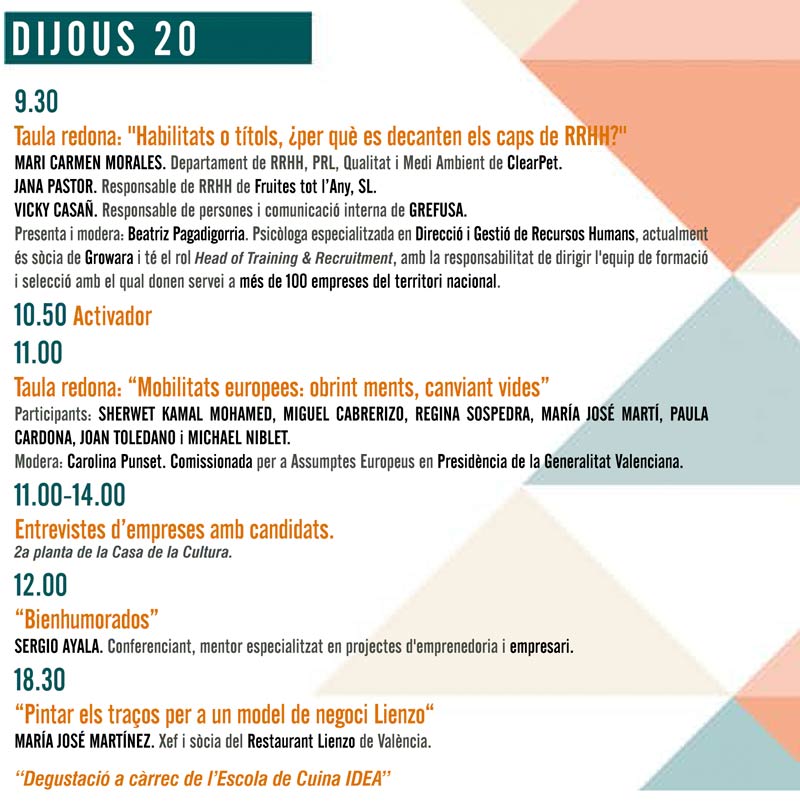 DIJOUS 20

9.30

Taula redona: "Habilitats o títols, ¿per què es decanten els caps de RRHH?"

MARI CARMEN MORALES. Departament de RRHH, PRL, Qualitat i Medi Ambient de ClearPet.
JANA PASTOR. Responsable de RRHH de Fruites tot l'Any, SL.
VICKY CASAÑ. Responsable de persones i comunicació interna de GREFUSA.
Presenta i modera: Beatriz Pagadigorria. Psicòloga especialitzada en Direcció i Gestió de Recursos Humans, actualment és sòcia de Growara i té el rol Head of Training & Recruitment, amb la responsabilitat de dirigir l'equip de formació i selecció amb el qual donen servei a més de 100 empreses del territori nacional.

10.50 Activador

11.00

Taula redona: "Mobilitats europees: obrint ments, canviant vides"

Participants: SHERWET KAMAL MOHAMED, MIGUEL CABRERIZO, REGINA SOSPEDRA, MARÍA JOSÉ MARTÍ, PAULA CARDONA, JOAN TOLEDANO i MICHAEL NIBLET.
Modera: Carolina Punset. Comissionada per a Assumptes Europeus en Presidència de la Generalitat Valenciana.

11.00-14.00

Entrevistes d'empreses amb candidats.
2a planta de la Casa de la Cultura.

12.00

"Bienhumorados"

SERGIO AYALA. Conferenciant, mentor especialitzat en projectes d'emprenedoria i empresari.

18.30

"Pintar els traços per a un model de negoci Lienzo"

MARÍA JOSÉ MARTÍNEZ. Xef i sòcia del Restaurant Lienzo de València.

"Degustació a càrrec de l'Escola de Cuina IDEA"